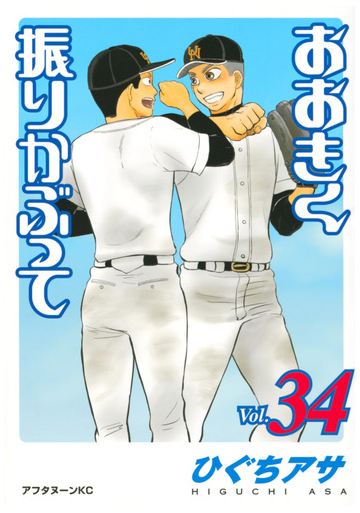 おおきく振りかぶって

Vol. 34

ひぐちアサ
HIGUCHI ASA

アフタヌーンKC